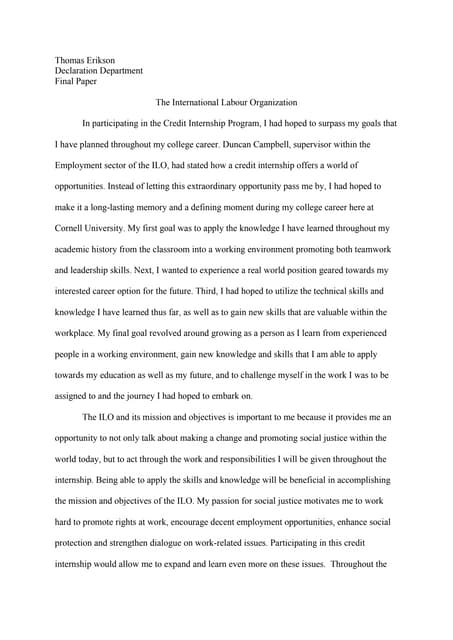 Thomas Erikson
Declaration Department
Final Paper

The International Labour Organization

In participating in the Credit Internship Program, I had hoped to surpass my goals that I have planned throughout my college career. Duncan Campbell, supervisor within the Employment sector of the ILO, had stated how a credit internship offers a world of opportunities. Instead of letting this extraordinary opportunity pass me by, I had hoped to make it a long-lasting memory and a defining moment during my college career here at Cornell University. My first goal was to apply the knowledge I have learned throughout my academic history from the classroom into a working environment promoting both teamwork and leadership skills. Next, I wanted to experience a real world position geared towards my interested career option for the future. Third, I had hoped to utilize the technical skills and knowledge I have learned thus far, as well as to gain new skills that are valuable within the workplace. My final goal revolved around growing as a person as I learn from experienced people in a working environment, gain new knowledge and skills that I am able to apply towards my education as well as my future, and to challenge myself in the work I was to be assigned to and the journey I had hoped to embark on.

The ILO and its mission and objectives is important to me because it provides me an opportunity to not only talk about making a change and promoting social justice within the world today, but to act through the work and responsibilities I will be given throughout the internship. Being able to apply the skills and knowledge will be beneficial in accomplishing the mission and objectives of the ILO. My passion for social justice motivates me to work hard to promote rights at work, encourage decent employment opportunities, enhance social protection and strengthen dialogue on work-related issues. Participating in this credit internship would allow me to expand and learn even more on these issues. Throughout the